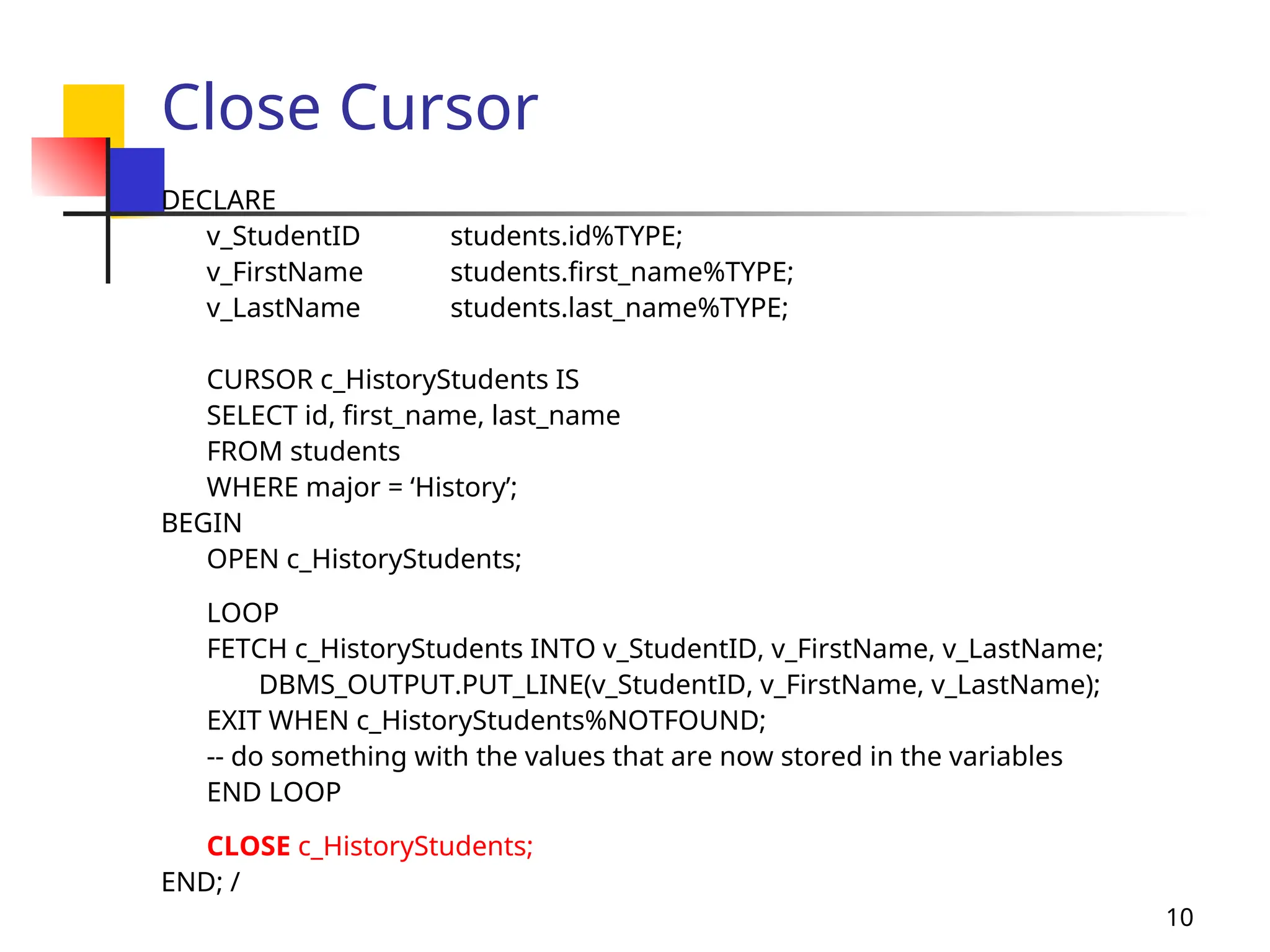 Close Cursor

DECLARE
v_StudentID students.id%TYPE;
v_FirstName students.first_name%TYPE;
v_LastName students.last_name%TYPE;

CURSOR c_HistoryStudents IS
SELECT id, first_name, last_name
FROM students
WHERE major = ‘History’;
BEGIN
OPEN c_HistoryStudents;

LOOP
FETCH c_HistoryStudents INTO v_StudentID, v_FirstName, v_LastName;
DBMS_OUTPUT.PUT_LINE(v_StudentID, v_FirstName, v_LastName);
EXIT WHEN c_HistoryStudents%NOTFOUND;
-- do something with the values that are now stored in the variables
END LOOP

CLOSE c_HistoryStudents;
END; /

10